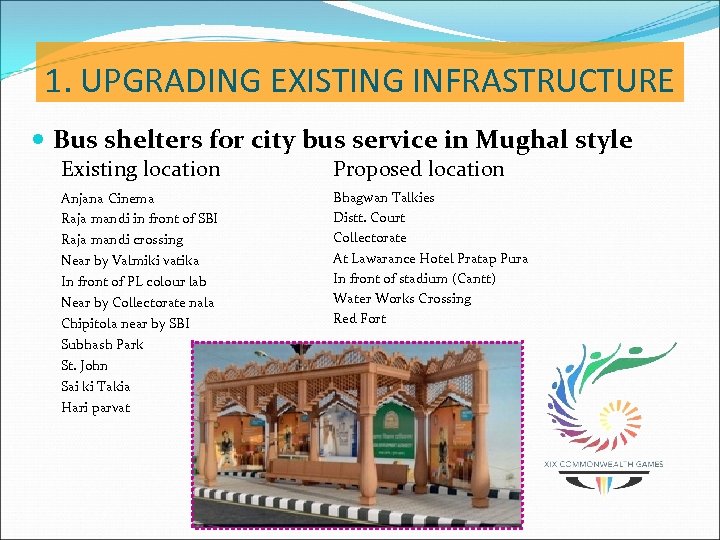 1. UPGRADING EXISTING INFRASTRUCTURE

Bus shelters for city bus service in Mughal style

Existing location

Anjana Cinema
Raja mandi in front of SBI
Raja mandi crossing
Near by Valmiki vatika
In front of PL colour lab
Near by Collectorate nala
Chipitola near by SBI
Subhash Park
St. John
Sai ki Takia
Hari parvat

Proposed location

Bhagwan Talkies
Distt. Court
Collectorate
At Lawarance Hotel Pratap Pura
In front of stadium (Cantt)
Water Works Crossing
Red Fort

XIX COMMONWEALTH GAMES